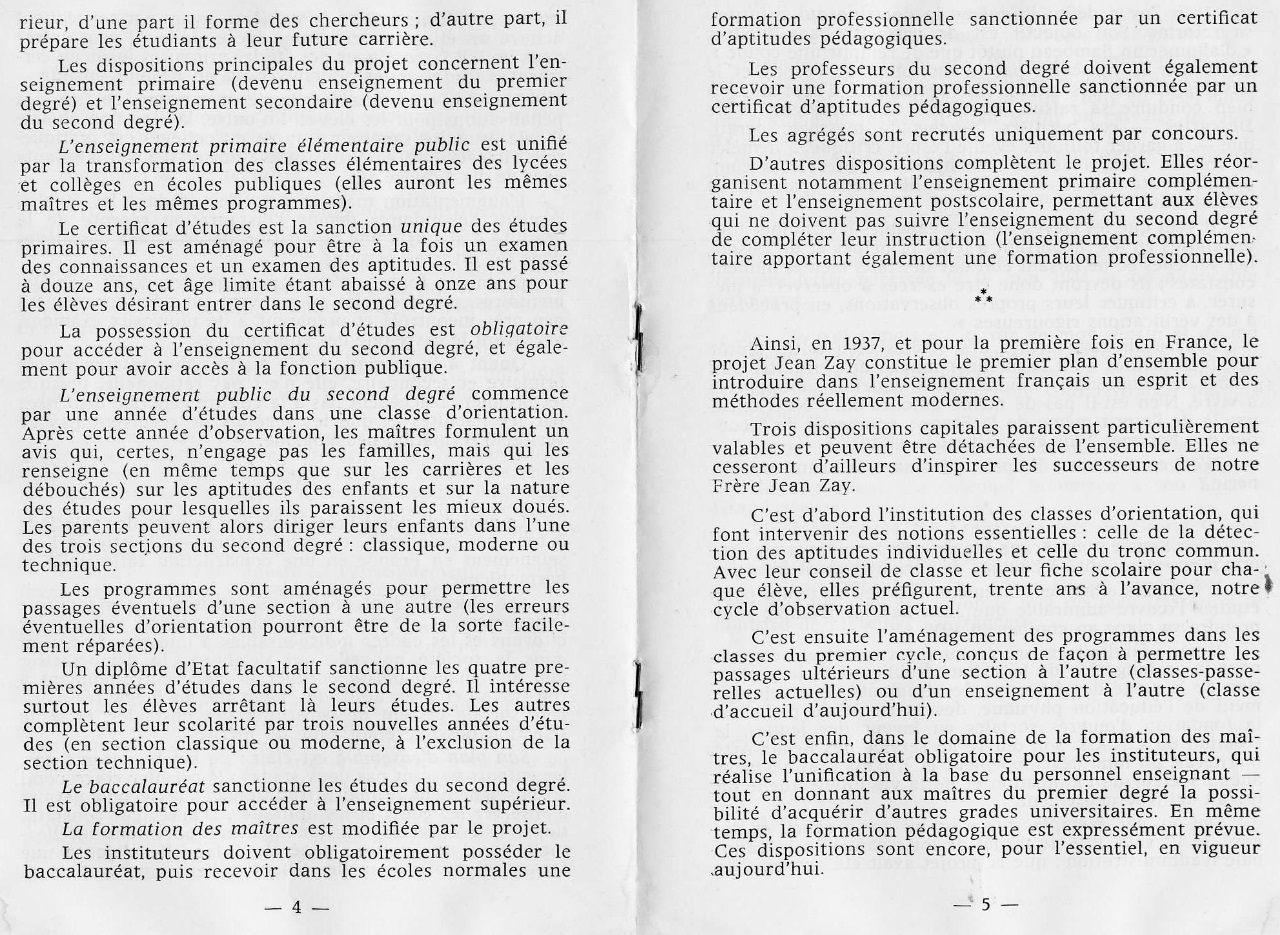 rieur, d'une part il forme des chercheurs ; d'autre part, il prépare les étudiants à leur future carrière.

Les dispositions principales du projet concernent l'enseignement primaire (devenu enseignement du premier degré) et l'enseignement secondaire (devenu enseignement du second degré).

L'enseignement primaire élémentaire public est unifié par la transformation des classes élémentaires des lycées et collèges en écoles publiques (elles auront les mêmes maîtres et les mêmes programmes).

Le certificat d'études est la sanction unique des études primaires. Il est aménagé pour être à la fois un examen des connaissances et un examen des aptitudes. Il est passé à douze ans, cet âge limite étant abaissé à onze ans pour les élèves désirant entrer dans le second degré.

La possession du certificat d'études est obligatoire pour accéder à l'enseignement du second degré, et également pour avoir accès à la fonction publique.

L'enseignement public du second degré commence par une année d'études dans une classe d'orientation. Après cette année d'observation, les maîtres formulent un avis qui, certes, n'engage pas les familles, mais qui les renseigne (en même temps que sur les carrières et les débouchés) sur les aptitudes des enfants et sur la nature des études pour lesquelles ils paraissent les mieux doués. Les parents peuvent alors diriger leurs enfants dans l'une des trois sections du second degré : classique, moderne ou technique.

Les programmes sont aménagés pour permettre les passages éventuels d'une section à une autre (les erreurs éventuelles d'orientation pourront être de la sorte facilement réparées).

Un diplôme d'Etat facultatif sanctionne les quatre premières années d'études dans le second degré. Il intéresse surtout les élèves arrêtant là leurs études. Les autres complètent leur scolarité par trois nouvelles années d'études (en section classique ou moderne, à l'exclusion de la section technique).

Le baccalauréat sanctionne les études du second degré. Il est obligatoire pour accéder à l'enseignement supérieur.

La formation des maîtres est modifiée par le projet.

Les instituteurs doivent obligatoirement posséder le baccalauréat, puis recevoir dans les écoles normales une

— 4 —

formation professionnelle sanctionnée par un certificat d'aptitudes pédagogiques.

Les professeurs du second degré doivent également recevoir une formation professionnelle sanctionnée par un certificat d'aptitudes pédagogiques.

Les agrégés sont recrutés uniquement par concours.

D'autres dispositions complètent le projet. Elles réorganisent notamment l'enseignement primaire complémentaire et l'enseignement postscolaire, permettant aux élèves qui ne doivent pas suivre l'enseignement du second degré de compléter leur instruction (l'enseignement complémentaire apportant également une formation professionnelle).

*
**

Ainsi, en 1937, et pour la première fois en France, le projet Jean Zay constitue le premier plan d'ensemble pour introduire dans l'enseignement français un esprit et des méthodes réellement modernes.

Trois dispositions capitales paraissent particulièrement valables et peuvent être détachées de l'ensemble. Elles ne cesseront d'ailleurs d'inspirer les successeurs de notre Frère Jean Zay.

C'est d'abord l'institution des classes d'orientation, qui font intervenir des notions essentielles : celle de la détection des aptitudes individuelles et celle du tronc commun. Avec leur conseil de classe et leur fiche scolaire pour chaque élève, elles préfigurent, trente ans à l'avance, notre cycle d'observation actuel.

C'est ensuite l'aménagement des programmes dans les classes du premier cycle, conçus de façon à permettre les passages ultérieurs d'une section à l'autre (classes-passerelles actuelles) ou d'un enseignement à l'autre (classe d'accueil d'aujourd'hui).

C'est enfin, dans le domaine de la formation des maîtres, le baccalauréat obligatoire pour les instituteurs, qui réalise l'unification à la base du personnel enseignant — tout en donnant aux maîtres du premier degré la possibilité d'acquérir d'autres grades universitaires. En même temps, la formation pédagogique est expressément prévue. Ces dispositions sont encore, pour l'essentiel, en vigueur aujourd'hui.

— 5 —